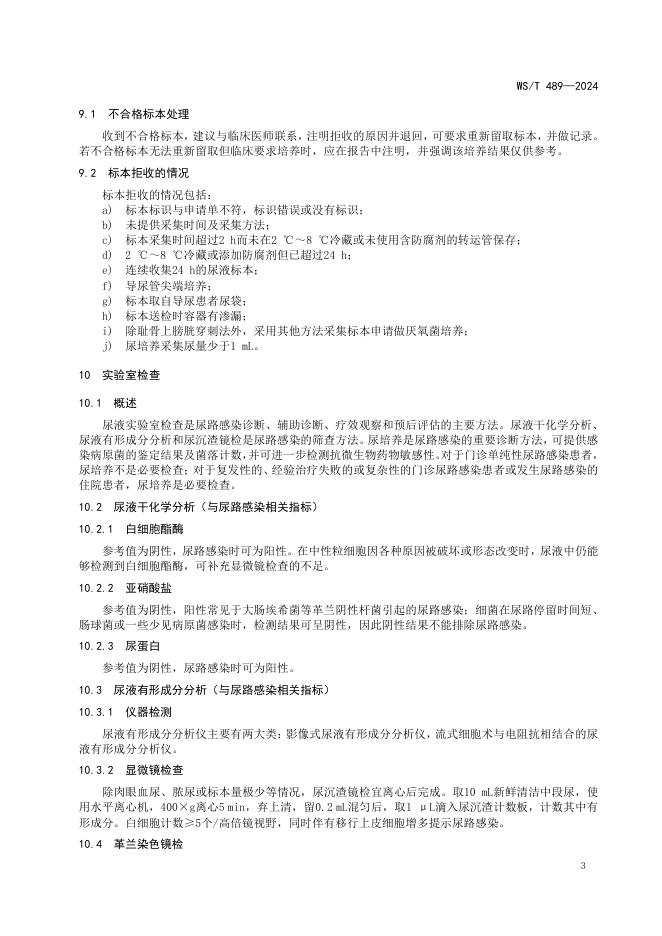 WS/T 489—2024

9.1 不合格标本处理

收到不合格标本，建议与临床医师联系，注明拒收的原因并退回，可要求重新留取标本，并做记录。若不合格标本无法重新留取但临床要求培养时，应在报告中注明，并强调该培养结果仅供参考。

9.2 标本拒收的情况

标本拒收的情况包括：

a) 标本标识与申请单不符，标识错误或没有标识；
b) 未提供采集时间及采集方法；
c) 标本采集时间超过2 h而未在2 ℃～8 ℃冷藏或未使用含防腐剂的转运管保存；
d) 2 ℃～8 ℃冷藏或添加防腐剂但已超过24 h；
e) 连续收集24 h的尿液标本；
f) 导尿管尖端培养；
g) 标本取自导尿患者尿袋；
h) 标本送检时容器有渗漏；
i) 除耻骨上膀胱穿刺法外，采用其他方法采集标本申请做厌氧菌培养；
j) 尿培养采集尿量少于1 mL。

10 实验室检查

10.1 概述

尿液实验室检查是尿路感染诊断、辅助诊断、疗效观察和预后评估的主要方法。尿液干化学分析、尿液有形成分分析和尿沉渣镜检是尿路感染的筛查方法。尿培养是尿路感染的重要诊断方法，可提供感染病原菌的鉴定结果及菌落计数，并可进一步检测抗微生物药物敏感性。对于门诊单纯性尿路感染患者，尿培养不是必要检查；对于复发性的、经验治疗失败的或复杂性的门诊尿路感染患者或发生尿路感染的住院患者，尿培养是必要检查。

10.2 尿液干化学分析（与尿路感染相关指标）

10.2.1 白细胞酯酶

参考值为阴性，尿路感染时可为阳性。在中性粒细胞因各种原因被破坏或形态改变时，尿液中仍能够检测到白细胞酯酶，可补充显微镜检查的不足。

10.2.2 亚硝酸盐

参考值为阴性，阳性常见于大肠埃希菌等革兰阴性杆菌引起的尿路感染；细菌在尿路停留时间短、肠球菌或一些少见病原菌感染时，检测结果可呈阴性，因此阴性结果不能排除尿路感染。

10.2.3 尿蛋白

参考值为阴性，尿路感染时可为阳性。

10.3 尿液有形成分分析（与尿路感染相关指标）

10.3.1 仪器检测

尿液有形成分分析仪主要有两大类：影像式尿液有形成分分析仪，流式细胞术与电阻抗相结合的尿液有形成分分析仪。

10.3.2 显微镜检查

除肉眼血尿、脓尿或标本量极少等情况，尿沉渣镜检宜离心后完成。取10 mL新鲜清洁中段尿，使用水平离心机，400×g离心5 min，弃上清，留0.2 mL混匀后，取1 μL滴入尿沉渣计数板，计数其中有形成分。白细胞计数≥5个/高倍镜视野，同时伴有移行上皮细胞增多提示尿路感染。

10.4 革兰染色镜检

3